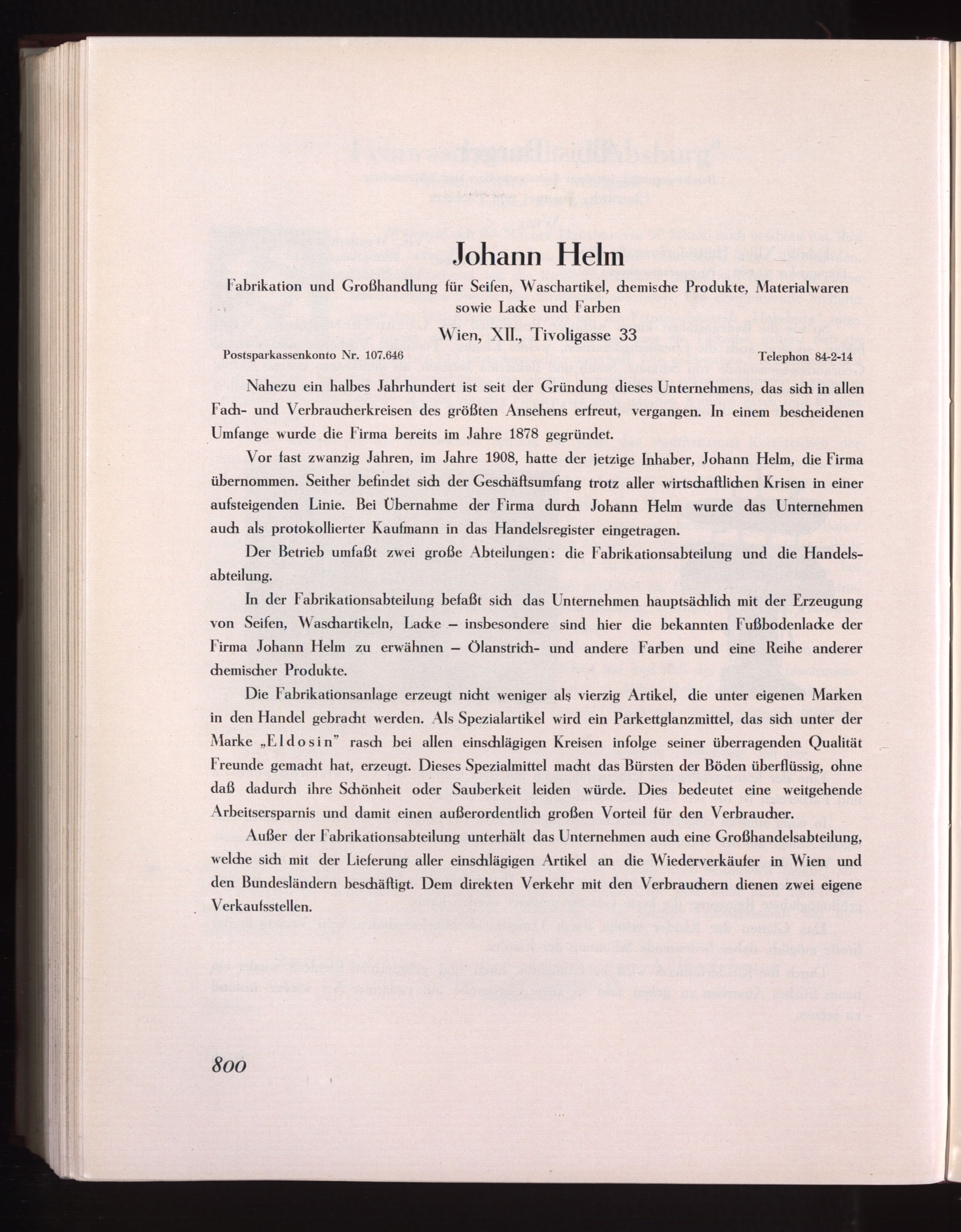 Johann Helm

Fabrikation und Großhandlung für Seifen, Waschartikel, chemische Produkte, Materialwaren sowie Lacke und Farben

Wien, XII., Tivoligasse 33

Postsparkassenkonto Nr. 107.646

Telephon 84-2-14

Nahezu ein halbes Jahrhundert ist seit der Gründung dieses Unternehmens, das sich in allen Fach- und Verbraucherkreisen des größten Ansehens erfreut, vergangen. In einem bescheidenen Umfange wurde die Firma bereits im Jahre 1878 gegründet.

Vor fast zwanzig Jahren, im Jahre 1908, hatte der jetzige Inhaber, Johann Helm, die Firma übernommen. Seither befindet sich der Geschäftsumfang trotz aller wirtschaftlichen Krisen in einer aufsteigenden Linie. Bei Übernahme der Firma durch Johann Helm wurde das Unternehmen auch als protokollierter Kaufmann in das Handelsregister eingetragen.

Der Betrieb umfaßt zwei große Abteilungen: die Fabrikationsabteilung und die Handelsabteilung.

In der Fabrikationsabteilung befaßt sich das Unternehmen hauptsächlich mit der Erzeugung von Seifen, Waschartikeln, Lacke – insbesondere sind hier die bekannten Fußbodenlacke der Firma Johann Helm zu erwähnen – Ölanstrich- und andere Farben und eine Reihe anderer chemischer Produkte.

Die Fabrikationsanlage erzeugt nicht weniger als vierzig Artikel, die unter eigenen Marken in den Handel gebracht werden. Als Spezialartikel wird ein Parkettglanzmittel, das sich unter der Marke „Eldosin" rasch bei allen einschlägigen Kreisen infolge seiner überragenden Qualität Freunde gemacht hat, erzeugt. Dieses Spezialmittel macht das Bürsten der Böden überflüssig, ohne daß dadurch ihre Schönheit oder Sauberkeit leiden würde. Dies bedeutet eine weitgehende Arbeitsersparnis und damit einen außerordentlich großen Vorteil für den Verbraucher.

Außer der Fabrikationsabteilung unterhält das Unternehmen auch eine Großhandelsabteilung, welche sich mit der Lieferung aller einschlägigen Artikel an die Wiederverkäufer in Wien und den Bundesländern beschäftigt. Dem direkten Verkehr mit den Verbrauchern dienen zwei eigene Verkaufsstellen.

800